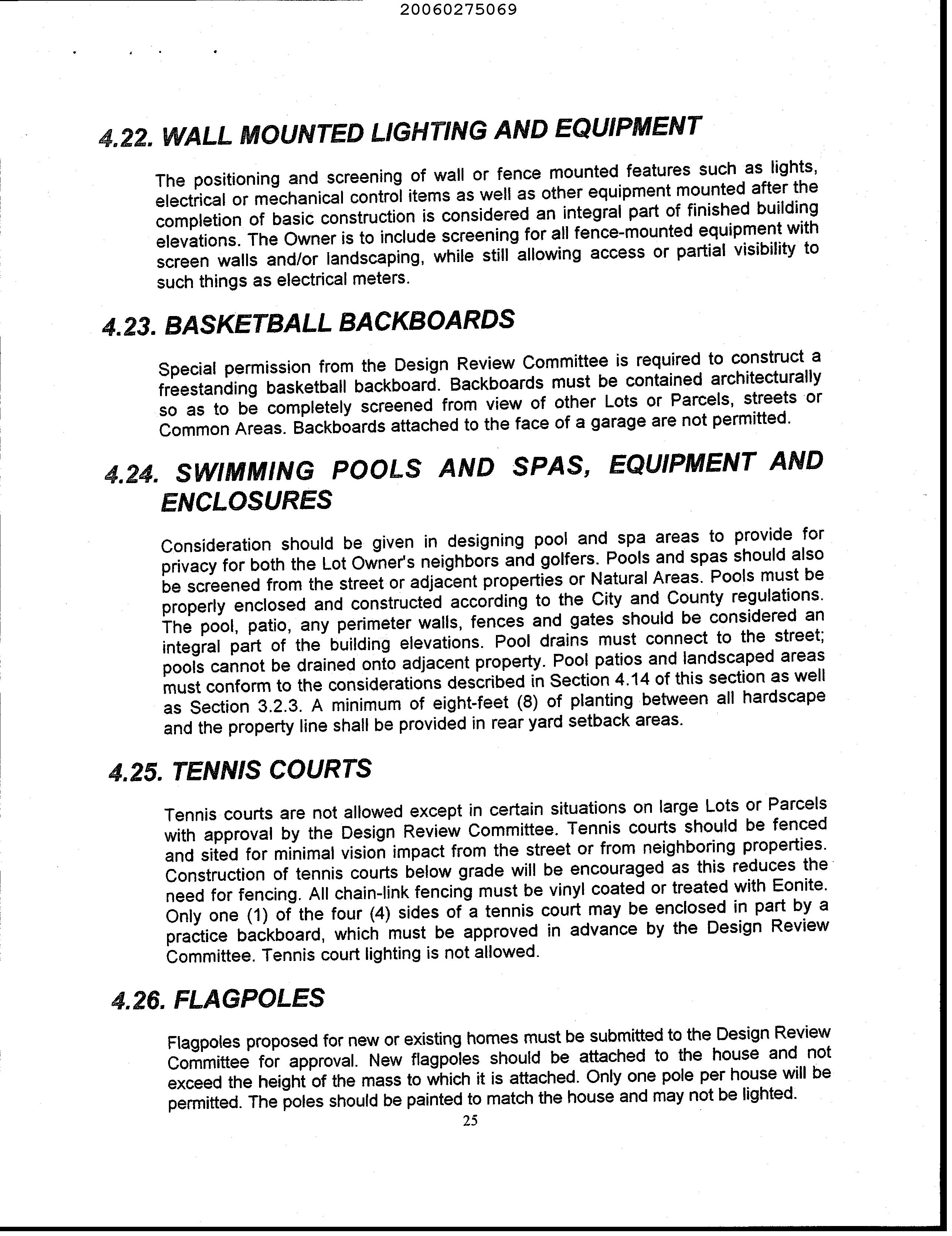 20060275069

4.22. WALL MOUNTED LIGHTING AND EQUIPMENT

The positioning and screening of wall or fence mounted features such as lights, electrical or mechanical control items as well as other equipment mounted after the completion of basic construction is considered an integral part of finished building elevations. The Owner is to include screening for all fence-mounted equipment with screen walls and/or landscaping, while still allowing access or partial visibility to such things as electrical meters.

4.23. BASKETBALL BACKBOARDS

Special permission from the Design Review Committee is required to construct a freestanding basketball backboard. Backboards must be contained architecturally so as to be completely screened from view of other Lots or Parcels, streets or Common Areas. Backboards attached to the face of a garage are not permitted.

4.24. SWIMMING POOLS AND SPAS, EQUIPMENT AND ENCLOSURES

Consideration should be given in designing pool and spa areas to provide for privacy for both the Lot Owner's neighbors and golfers. Pools and spas should also be screened from the street or adjacent properties or Natural Areas. Pools must be properly enclosed and constructed according to the City and County regulations. The pool, patio, any perimeter walls, fences and gates should be considered an integral part of the building elevations. Pool drains must connect to the street; pools cannot be drained onto adjacent property. Pool patios and landscaped areas must conform to the considerations described in Section 4.14 of this section as well as Section 3.2.3. A minimum of eight-feet (8) of planting between all hardscape and the property line shall be provided in rear yard setback areas.

4.25. TENNIS COURTS

Tennis courts are not allowed except in certain situations on large Lots or Parcels with approval by the Design Review Committee. Tennis courts should be fenced and sited for minimal vision impact from the street or from neighboring properties. Construction of tennis courts below grade will be encouraged as this reduces the need for fencing. All chain-link fencing must be vinyl coated or treated with Eonite. Only one (1) of the four (4) sides of a tennis court may be enclosed in part by a practice backboard, which must be approved in advance by the Design Review Committee. Tennis court lighting is not allowed.

4.26. FLAGPOLES

Flagpoles proposed for new or existing homes must be submitted to the Design Review Committee for approval. New flagpoles should be attached to the house and not exceed the height of the mass to which it is attached. Only one pole per house will be permitted. The poles should be painted to match the house and may not be lighted.

25